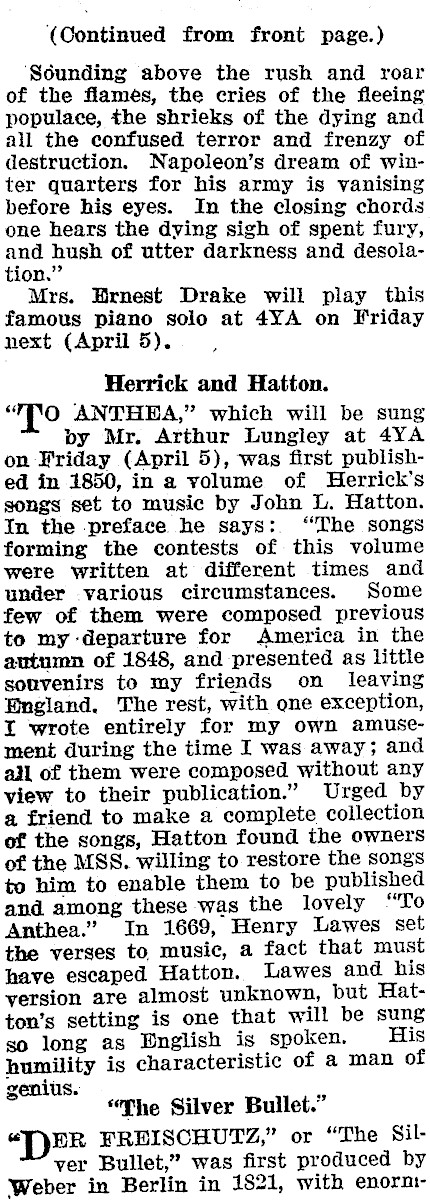 (Continued from front page.)

Sounding above the rush and roar of the flames, the cries of the fleeing populace, the shrieks of the dying and all the confused terror and frenzy of destruction. Napoleon's dream of winter quarters for his army is vanising before his eyes. In the closing chords one hears the dying sigh of spent fury, and hush of utter darkness and desolation."

Mrs. Ernest Drake will play this famous piano solo at 4YA on Friday next (April 5).

Herrick and Hatton.

"TO ANTHEA," which will be sung by Mr. Arthur Lungley at 4YA on Friday (April 5), was first published in 1850, in a volume of Herrick's songs set to music by John L. Hatton. In the preface he says: "The songs forming the contests of this volume were written at different times and under various circumstances. Some few of them were composed previous to my departure for America in the autumn of 1848, and presented as little souvenirs to my friends on leaving England. The rest, with one exception, I wrote entirely for my own amusement during the time I was away; and all of them were composed without any view to their publication." Urged by a friend to make a complete collection of the songs, Hatton found the owners of the MSS. willing to restore the songs to him to enable them to be published and among these was the lovely "To Anthea." In 1669, Henry Lawes set the verses to music, a fact that must have escaped Hatton. Lawes and his version are almost unknown, but Hatton's setting is one that will be sung so long as English is spoken. His humility is characteristic of a man of genius.

"The Silver Bullet."

"DER FREISCHUTZ," or "The Silver Bullet," was first produced by Weber in Berlin in 1821, with enorm-